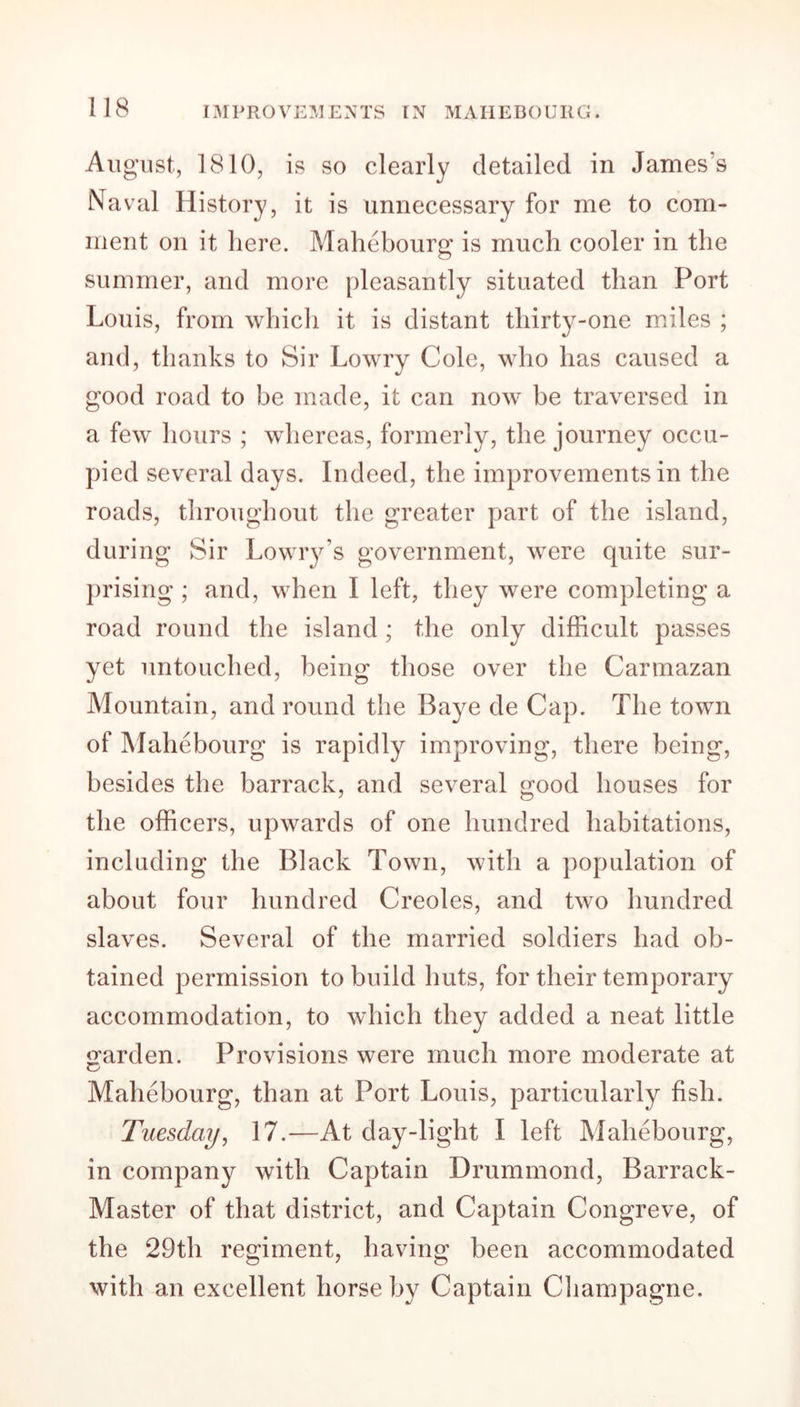 118 IMPROVEMENTS IN MAHEBOURG.

August, 1810, is so clearly detailed in James's Naval History, it is unnecessary for me to comment on it here. Mahébourg is much cooler in the summer, and more pleasantly situated than Port Louis, from which it is distant thirty-one miles ; and, thanks to Sir Lowry Cole, who has caused a good road to be made, it can now be traversed in a few hours ; whereas, formerly, the journey occupied several days. Indeed, the improvements in the roads, throughout the greater part of the island, during Sir Lowry's government, were quite surprising ; and, when I left, they were completing a road round the island ; the only difficult passes yet untouched, being those over the Carmazan Mountain, and round the Baye de Cap. The town of Mahébourg is rapidly improving, there being, besides the barrack, and several good houses for the officers, upwards of one hundred habitations, including the Black Town, with a population of about four hundred Creoles, and two hundred slaves. Several of the married soldiers had obtained permission to build huts, for their temporary accommodation, to which they added a neat little garden. Provisions were much more moderate at Mahébourg, than at Port Louis, particularly fish.

Tuesday, 17.—At day-light I left Mahébourg, in company with Captain Drummond, Barrack-Master of that district, and Captain Congreve, of the 29th regiment, having been accommodated with an excellent horse by Captain Champagne.